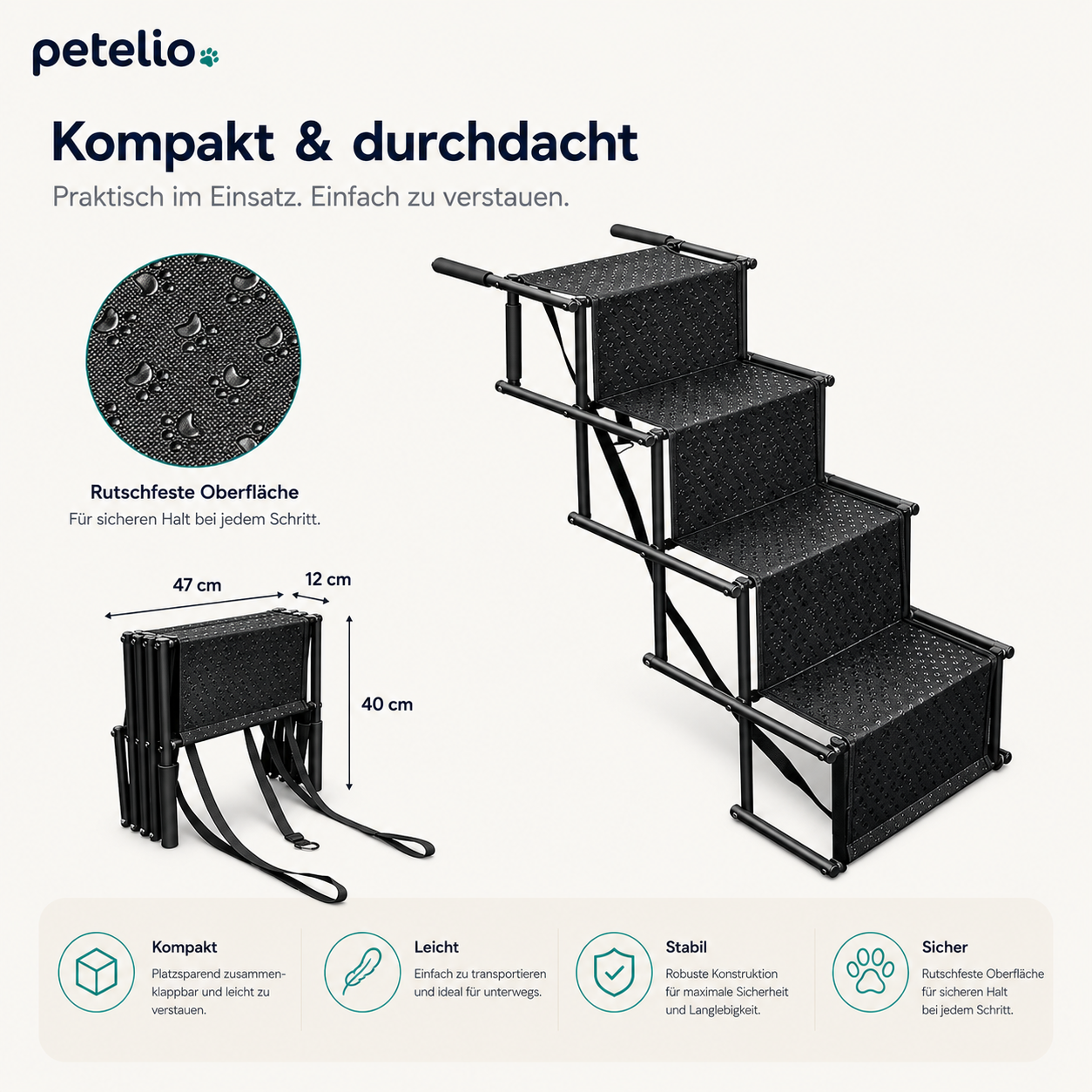 petelio

Kompakt & durchdacht

Praktisch im Einsatz. Einfach zu verstauen.

Rutschfeste Oberfläche
Für sicheren Halt bei jedem Schritt.

47 cm
12 cm
40 cm

Kompakt
Platzsparend zusammenklappbar und leicht zu verstauen.

Leicht
Einfach zu transportieren und ideal für unterwegs.

Stabil
Robuste Konstruktion für maximale Sicherheit und Langlebigkeit.

Sicher
Rutschfeste Oberfläche für sicheren Halt bei jedem Schritt.